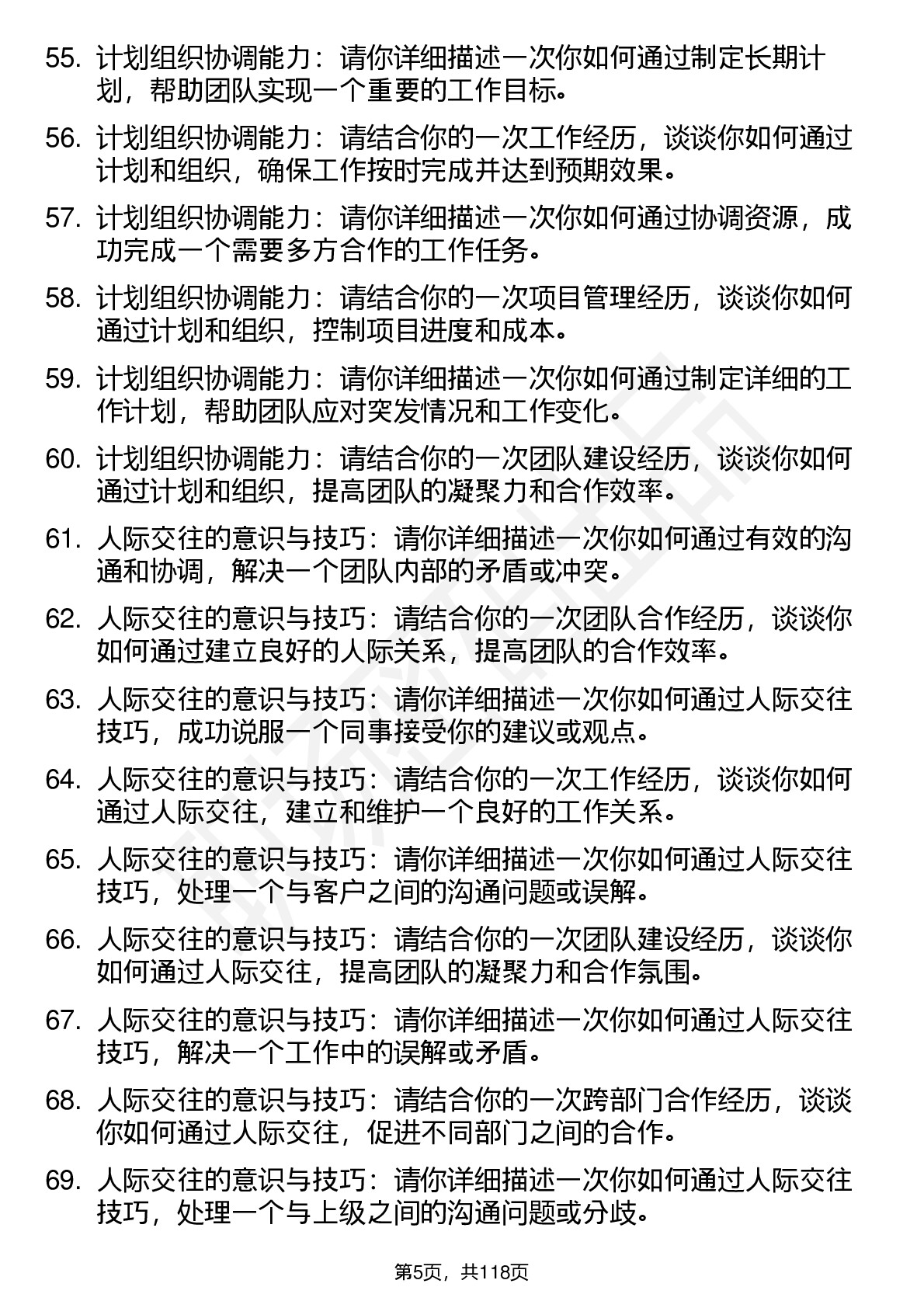 55. 计划组织协调能力：请你详细描述一次你如何通过制定长期计划，帮助团队实现一个重要的工作目标。

56. 计划组织协调能力：请结合你的一次工作经历，谈谈你如何通过计划和组织，确保工作按时完成并达到预期效果。

57. 计划组织协调能力：请你详细描述一次你如何通过协调资源，成功完成一个需要多方合作的工作任务。

58. 计划组织协调能力：请结合你的一次项目管理经历，谈谈你如何通过计划和组织，控制项目进度和成本。

59. 计划组织协调能力：请你详细描述一次你如何通过制定详细的工作计划，帮助团队应对突发情况和工作变化。

60. 计划组织协调能力：请结合你的一次团队建设经历，谈谈你如何通过计划和组织，提高团队的凝聚力和合作效率。

61. 人际交往的意识与技巧：请你详细描述一次你如何通过有效的沟通和协调，解决一个团队内部的矛盾或冲突。

62. 人际交往的意识与技巧：请结合你的一次团队合作经历，谈谈你如何通过建立良好的人际关系，提高团队的合作效率。

63. 人际交往的意识与技巧：请你详细描述一次你如何通过人际交往技巧，成功说服一个同事接受你的建议或观点。

64. 人际交往的意识与技巧：请结合你的一次工作经历，谈谈你如何通过人际交往，建立和维护一个良好的工作关系。

65. 人际交往的意识与技巧：请你详细描述一次你如何通过人际交往技巧，处理一个与客户之间的沟通问题或误解。

66. 人际交往的意识与技巧：请结合你的一次团队建设经历，谈谈你如何通过人际交往，提高团队的凝聚力和合作氛围。

67. 人际交往的意识与技巧：请你详细描述一次你如何通过人际交往技巧，解决一个工作中的误解或矛盾。

68. 人际交往的意识与技巧：请结合你的一次跨部门合作经历，谈谈你如何通过人际交往，促进不同部门之间的合作。

69. 人际交往的意识与技巧：请你详细描述一次你如何通过人际交往技巧，处理一个与上级之间的沟通问题或分歧。

第5页，共118页